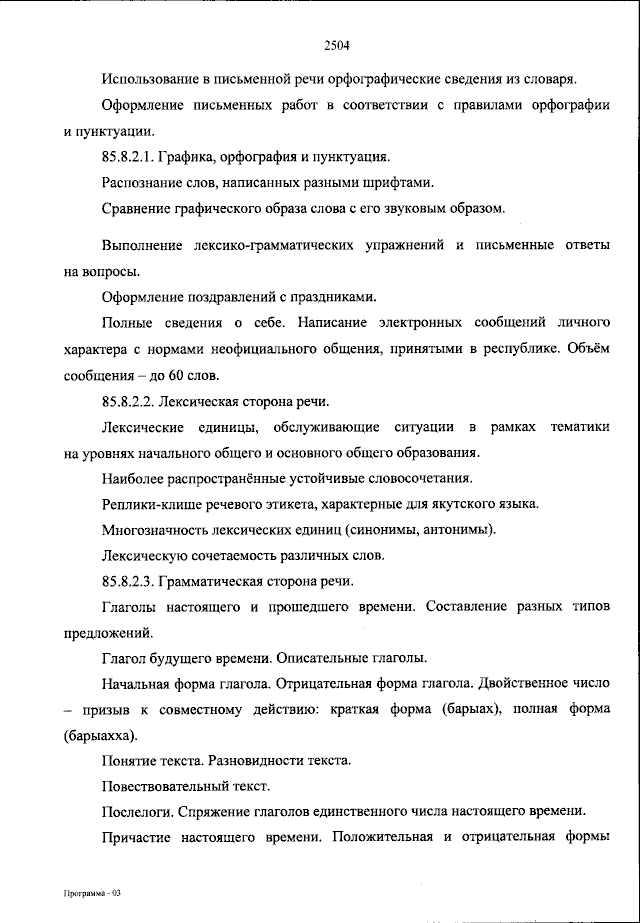 2504

Использование в письменной речи орфографические сведения из словаря.

Оформление письменных работ в соответствии с правилами орфографии и пунктуации.

85.8.2.1. Графика, орфография и пунктуация.

Распознание слов, написанных разными шрифтами.

Сравнение графического образа слова с его звуковым образом.

Выполнение лексико-грамматических упражнений и письменные ответы на вопросы.

Оформление поздравлений с праздниками.

Полные сведения о себе. Написание электронных сообщений личного характера с нормами неофициального общения, принятыми в республике. Объём сообщения – до 60 слов.

85.8.2.2. Лексическая сторона речи.

Лексические единицы, обслуживающие ситуации в рамках тематики на уровнях начального общего и основного общего образования.

Наиболее распространённые устойчивые словосочетания.

Реплики-клише речевого этикета, характерные для якутского языка.

Многозначность лексических единиц (синонимы, антонимы).

Лексическую сочетаемость различных слов.

85.8.2.3. Грамматическая сторона речи.

Глаголы настоящего и прошедшего времени. Составление разных типов предложений.

Глагол будущего времени. Описательные глаголы.

Начальная форма глагола. Отрицательная форма глагола. Двойственное число – призыв к совместному действию: краткая форма (барыах), полная форма (барыахха).

Понятие текста. Разновидности текста.

Повествовательный текст.

Послелоги. Спряжение глаголов единственного числа настоящего времени.

Причастие настоящего времени. Положительная и отрицательная формы

Программа - 03